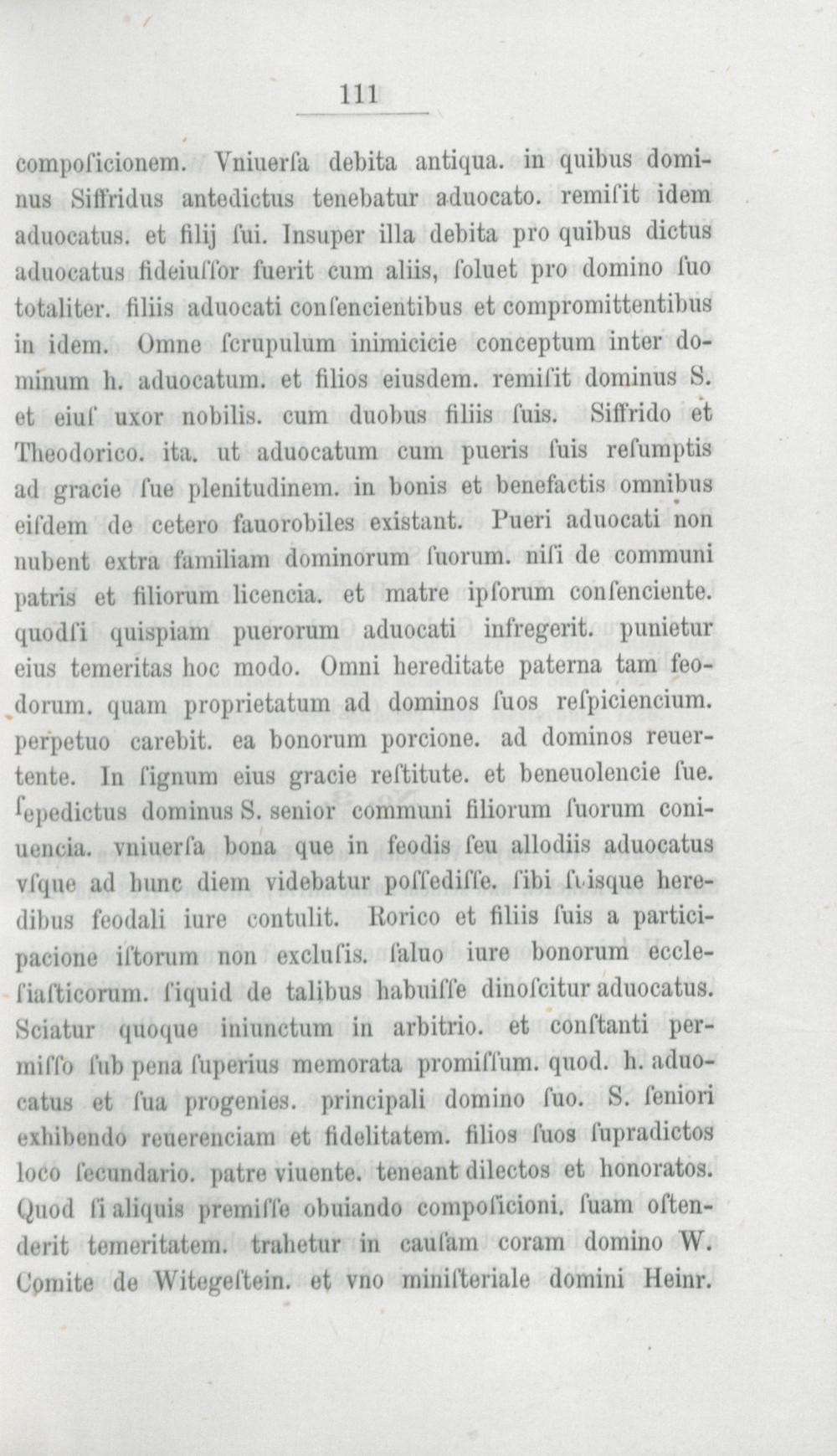 111

compoſicionem. Vniuerſa debita antiqua. in quibus dominus Siffridus antedictus tenebatur aduocato. remiſit idem aduocatus. et filij ſui. Insuper illa debita pro quibus dictus aduocatus fideiuſſor fuerit cum aliis, ſoluet pro domino ſuo totaliter. filiis aduocati conſencientibus et compromittentibus in idem. Omne ſcrupulum inimicicie conceptum inter dominum h. aduocatum. et filios eiusdem. remiſit dominus S. et eiuſ uxor nobilis. cum duobus filiis ſuis. Siffrido et Theodorico. ita. ut aduocatum cum pueris ſuis reſumptis ad gracie ſue plenitudinem. in bonis et benefactis omnibus eiſdem de cetero fauorobiles existant. Pueri aduocati non nubent extra familiam dominorum ſuorum. niſi de communi patris et filiorum licencia. et matre ipſorum conſenciente. quodſi quispiam puerorum aduocati infregerit. punietur eius temeritas hoc modo. Omni hereditate paterna tam feodorum. quam proprietatum ad dominos ſuos reſpiciencium. perpetuo carebit. ea bonorum porcione. ad dominos reuertente. In ſignum eius gracie reſtitute. et beneuolencie ſue. ſepedictus dominus S. senior communi filiorum ſuorum coniuencia. vniuerſa bona que in feodis ſeu allodiis aduocatus vſque ad hunc diem videbatur poſſediſſe. ſibi ſuisque heredibus feodali iure contulit. Rorico et filiis ſuis a participacione iſtorum non excluſis. ſaluo iure bonorum eccleſiaſticorum. ſiquid de talibus habuiſſe dinoſcitur aduocatus. Sciatur quoque iniunctum in arbitrio. et conſtanti permiſſo ſub pena ſuperius memorata promiſſum. quod. h. aduocatus et ſua progenies. principali domino ſuo. S. ſeniori exhibendo reuerenciam et fidelitatem. filios ſuos ſupradictos loco ſecundario. patre viuente. teneant dilectos et honoratos. Quod ſi aliquis premiſſe obuiando compoſicioni. ſuam oſtenderit temeritatem. trahetur in cauſam coram domino W. Comite de Witegeſtein. et vno miniſteriale domini Heinr.